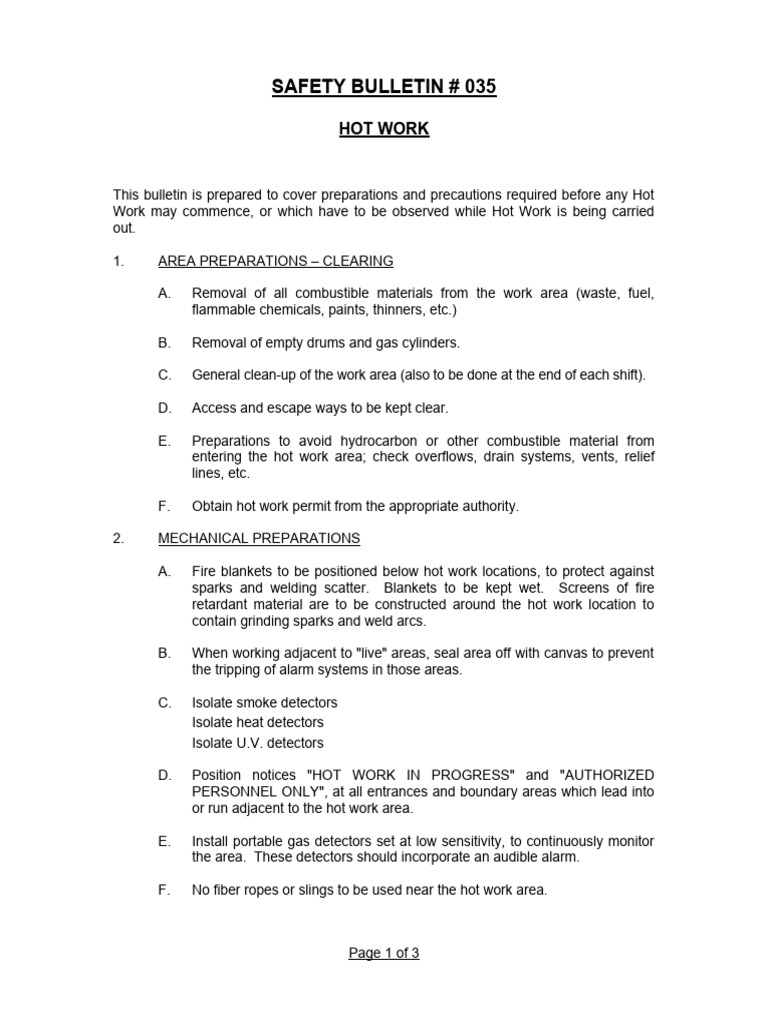 SAFETY BULLETIN # 035

HOT WORK

This bulletin is prepared to cover preparations and precautions required before any Hot Work may commence, or which have to be observed while Hot Work is being carried out.

1. AREA PREPARATIONS – CLEARING

A. Removal of all combustible materials from the work area (waste, fuel, flammable chemicals, paints, thinners, etc.)

B. Removal of empty drums and gas cylinders.

C. General clean-up of the work area (also to be done at the end of each shift).

D. Access and escape ways to be kept clear.

E. Preparations to avoid hydrocarbon or other combustible material from entering the hot work area; check overflows, drain systems, vents, relief lines, etc.

F. Obtain hot work permit from the appropriate authority.

2. MECHANICAL PREPARATIONS

A. Fire blankets to be positioned below hot work locations, to protect against sparks and welding scatter. Blankets to be kept wet. Screens of fire retardant material are to be constructed around the hot work location to contain grinding sparks and weld arcs.

B. When working adjacent to "live" areas, seal area off with canvas to prevent the tripping of alarm systems in those areas.

C. Isolate smoke detectors
Isolate heat detectors
Isolate U.V. detectors

D. Position notices "HOT WORK IN PROGRESS" and "AUTHORIZED PERSONNEL ONLY", at all entrances and boundary areas which lead into or run adjacent to the hot work area.

E. Install portable gas detectors set at low sensitivity, to continuously monitor the area. These detectors should incorporate an audible alarm.

F. No fiber ropes or slings to be used near the hot work area.

Page 1 of 3